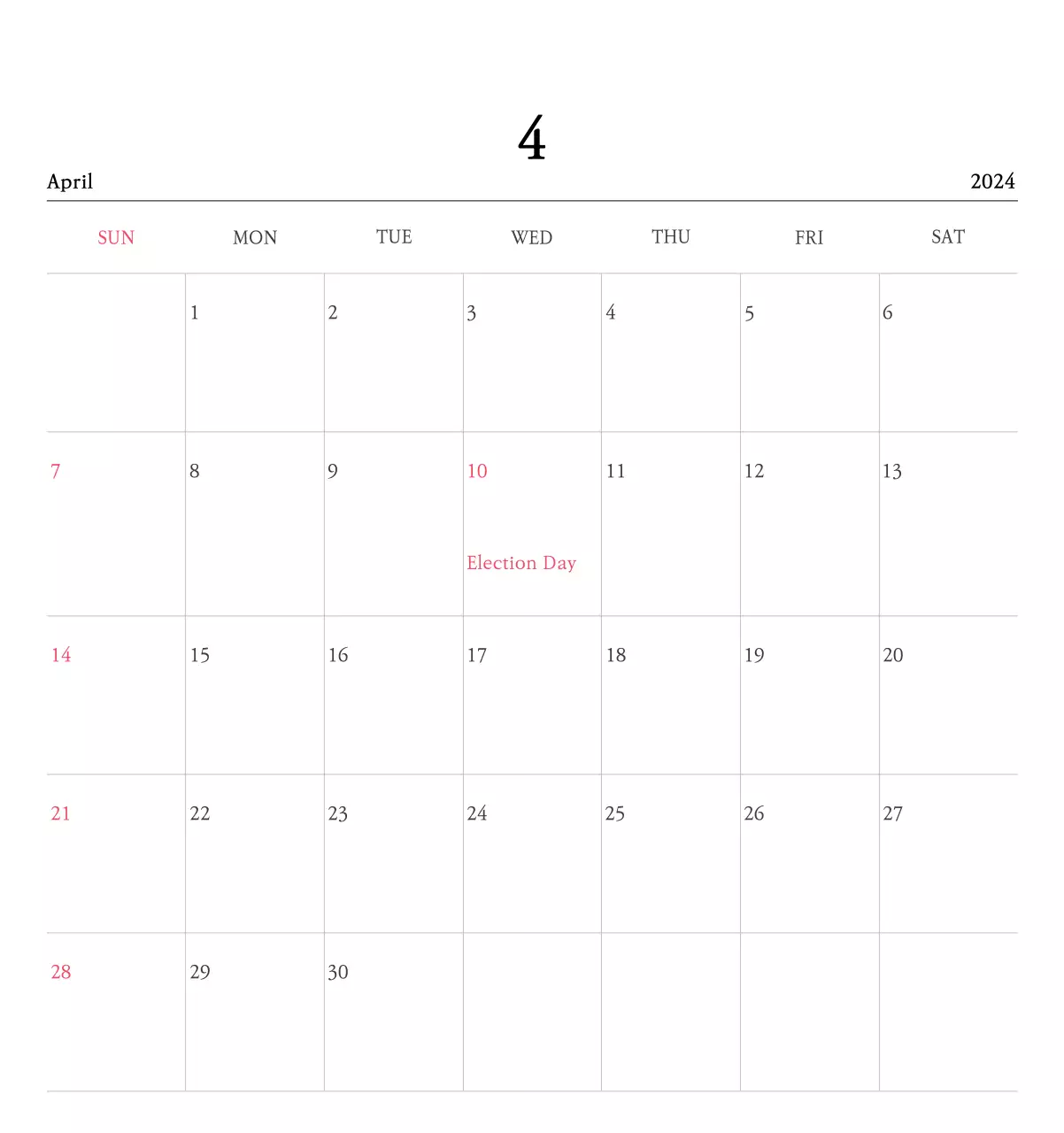 4

April 2024

| SUN | MON | TUE | WED | THU | FRI | SAT |
|---|---|---|---|---|---|---|
| | 1 | 2 | 3 | 4 | 5 | 6 |
| 7 | 8 | 9 | 10 Election Day | 11 | 12 | 13 |
| 14 | 15 | 16 | 17 | 18 | 19 | 20 |
| 21 | 22 | 23 | 24 | 25 | 26 | 27 |
| 28 | 29 | 30 | | | | |